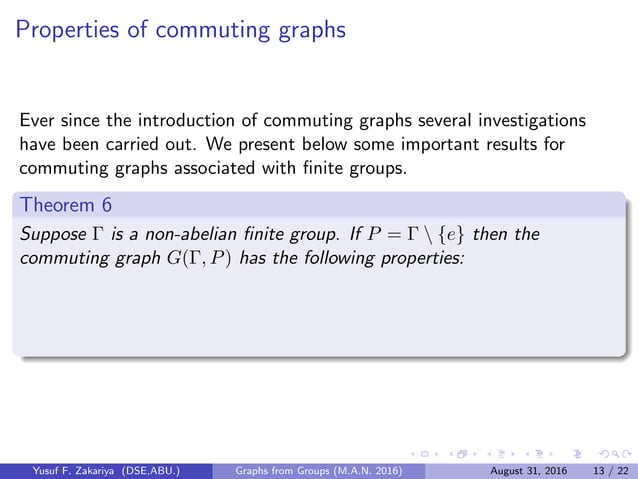 Properties of commuting graphs

Ever since the introduction of commuting graphs several investigations have been carried out. We present below some important results for commuting graphs associated with finite groups.

Theorem 6

Suppose $\Gamma$ is a non-abelian finite group. If $P = \Gamma \setminus \{e\}$ then the commuting graph $G(\Gamma, P)$ has the following properties:

Yusuf F. Zakariya (DSE,ABU.) Graphs from Groups (M.A.N. 2016) August 31, 2016 13 / 22